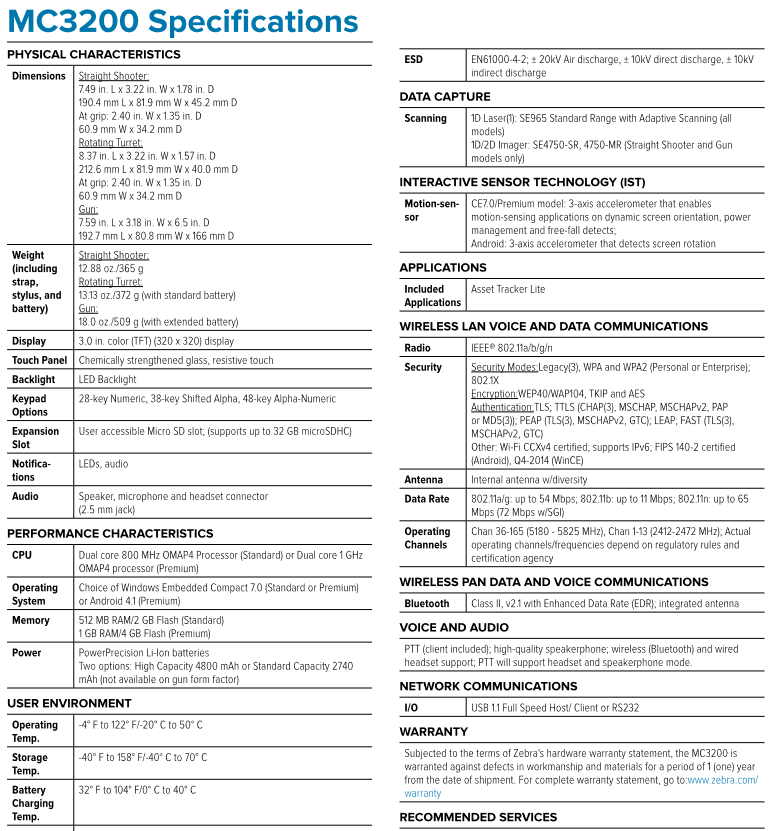 MC3200 Specifications

PHYSICAL CHARACTERISTICS

| | |
|---|---|
| Dimensions | Straight Shooter: 7.49 in. L x 3.22 in. W x 1.78 in. D 190.4 mm L x 81.9 mm W x 45.2 mm D At grip: 2.40 in. W x 1.35 in. D 60.9 mm W x 34.2 mm D Rotating Turret: 8.37 in. L x 3.22 in. W x 1.57 in. D 212.6 mm L x 81.9 mm W x 40.0 mm D At grip: 2.40 in. W x 1.35 in. D 60.9 mm W x 34.2 mm D Gun: 7.59 in. L x 3.18 in. W x 6.5 in. D 192.7 mm L x 80.8 mm W x 166 mm D |
| Weight (including strap, stylus, and battery) | Straight Shooter: 12.88 oz./365 g Rotating Turret: 13.13 oz./372 g (with standard battery) Gun: 18.0 oz./509 g (with extended battery) |
| Display | 3.0 in. color (TFT) (320 x 320) display |
| Touch Panel | Chemically strengthened glass, resistive touch |
| Backlight | LED Backlight |
| Keypad Options | 28-key Numeric, 38-key Shifted Alpha, 48-key Alpha-Numeric |
| Expansion Slot | User accessible Micro SD slot; (supports up to 32 GB microSDHC) |
| Notifications | LEDs, audio |
| Audio | Speaker, microphone and headset connector (2.5 mm jack) |

PERFORMANCE CHARACTERISTICS

| | |
|---|---|
| CPU | Dual core 800 MHz OMAP4 Processor (Standard) or Dual core 1 GHz OMAP4 processor (Premium) |
| Operating System | Choice of Windows Embedded Compact 7.0 (Standard or Premium) or Android 4.1 (Premium) |
| Memory | 512 MB RAM/2 GB Flash (Standard) 1 GB RAM/4 GB Flash (Premium) |
| Power | PowerPrecision Li-Ion batteries Two options: High Capacity 4800 mAh or Standard Capacity 2740 mAh (not available on gun form factor) |

USER ENVIRONMENT

| | |
|---|---|
| Operating Temp. | -4° F to 122° F/-20° C to 50° C |
| Storage Temp. | -40° F to 158° F/-40° C to 70° C |
| Battery Charging Temp. | 32° F to 104° F/0° C to 40° C |

| | |
|---|---|
| ESD | EN61000-4-2; ± 20kV Air discharge, ± 10kV direct discharge, ± 10kV indirect discharge |

DATA CAPTURE

| | |
|---|---|
| Scanning | 1D Laser(1): SE965 Standard Range with Adaptive Scanning (all models) 1D/2D Imager: SE4750-SR, 4750-MR (Straight Shooter and Gun models only) |

INTERACTIVE SENSOR TECHNOLOGY (IST)

| | |
|---|---|
| Motion-sensor | CE7.0/Premium model: 3-axis accelerometer that enables motion-sensing applications on dynamic screen orientation, power management and free-fall detects; Android: 3-axis accelerometer that detects screen rotation |

APPLICATIONS

| | |
|---|---|
| Included Applications | Asset Tracker Lite |

WIRELESS LAN VOICE AND DATA COMMUNICATIONS

| | |
|---|---|
| Radio | IEEE® 802.11a/b/g/n |
| Security | Security Modes:Legacy(3), WPA and WPA2 (Personal or Enterprise); 802.1X Encryption:WEP40/WAP104, TKIP and AES Authentication:TLS; TTLS (CHAP(3), MSCHAP, MSCHAPv2, PAP or MD5(3)); PEAP (TLS(3), MSCHAPv2, GTC); LEAP; FAST (TLS(3), MSCHAPv2, GTC) Other: Wi-Fi CCXv4 certified; supports IPv6; FIPS 140-2 certified (Android), Q4-2014 (WinCE) |
| Antenna | Internal antenna w/diversity |
| Data Rate | 802.11a/g: up to 54 Mbps; 802.11b: up to 11 Mbps; 802.11n: up to 65 Mbps (72 Mbps w/SGI) |
| Operating Channels | Chan 36-165 (5180 - 5825 MHz), Chan 1-13 (2412-2472 MHz); Actual operating channels/frequencies depend on regulatory rules and certification agency |

WIRELESS PAN DATA AND VOICE COMMUNICATIONS

| | |
|---|---|
| Bluetooth | Class II, v2.1 with Enhanced Data Rate (EDR); integrated antenna |

VOICE AND AUDIO

PTT (client included); high-quality speakerphone; wireless (Bluetooth) and wired headset support; PTT will support headset and speakerphone mode.

NETWORK COMMUNICATIONS

| | |
|---|---|
| I/O | USB 1.1 Full Speed Host/ Client or RS232 |

WARRANTY

Subjected to the terms of Zebra's hardware warranty statement, the MC3200 is warranted against defects in workmanship and materials for a period of 1 (one) year from the date of shipment. For complete warranty statement, go to:www.zebra.com/warranty

RECOMMENDED SERVICES